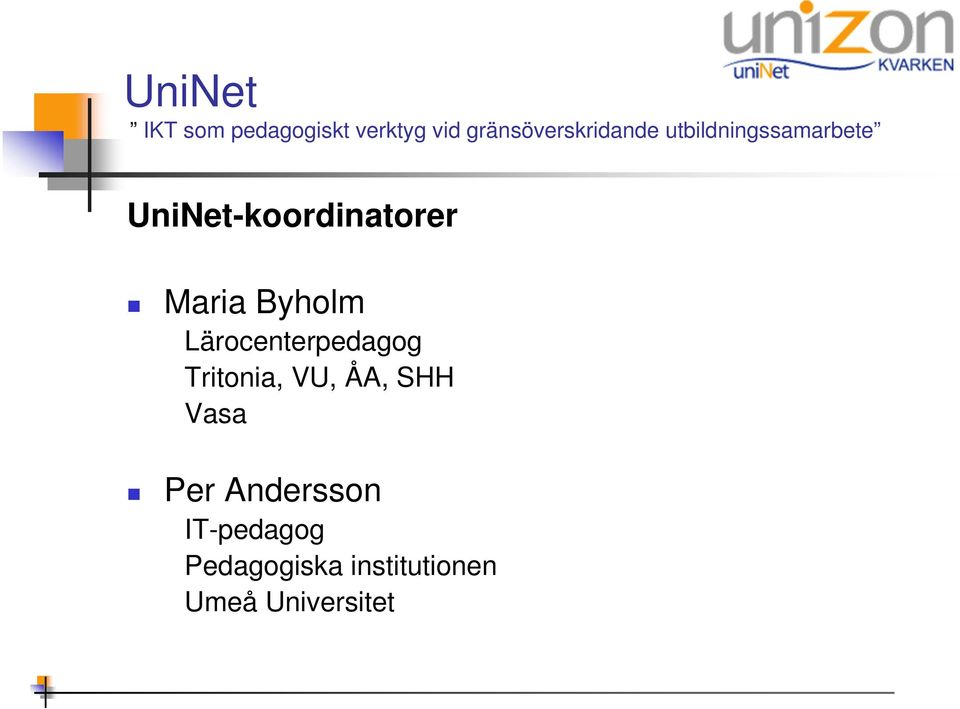 unizon
uniNet KVARKEN

UniNet
” IKT som pedagogiskt verktyg vid gränsöverskridande utbildningssamarbete”

UniNet-koordinatorer

Maria Byholm
Lärocenterpedagog
Tritonia, VU, ÅA, SHH
Vasa

Per Andersson
IT-pedagog
Pedagogiska institutionen
Umeå Universitet